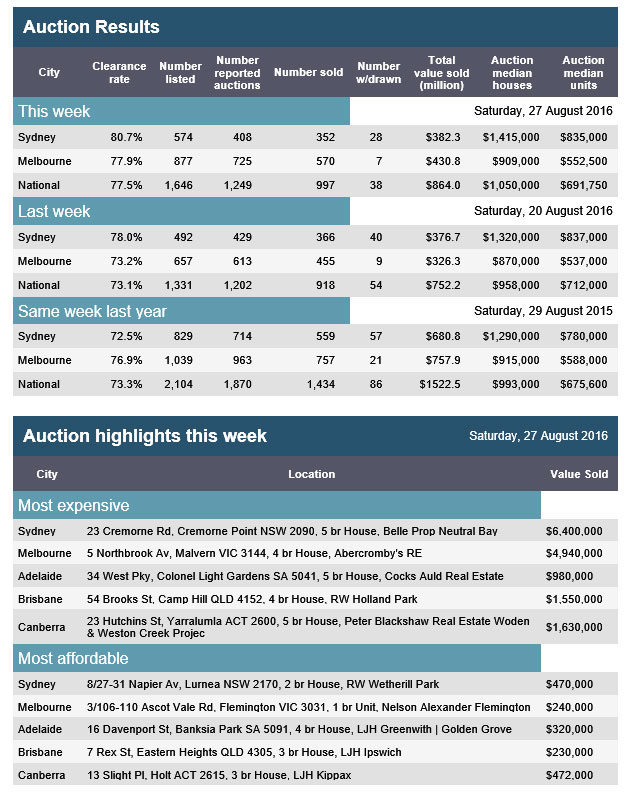 Auction Results

| City | Clearance rate | Number listed | Number reported auctions | Number sold | Number w/drawn | Total value sold (million) | Auction median houses | Auction median units |
|---|---|---|---|---|---|---|---|---|
| This week | | | | | | Saturday, 27 August 2016 | | |
| Sydney | 80.7% | 574 | 408 | 352 | 28 | $382.3 | $1,415,000 | $835,000 |
| Melbourne | 77.9% | 877 | 725 | 570 | 7 | $430.8 | $909,000 | $552,500 |
| National | 77.5% | 1,646 | 1,249 | 997 | 38 | $864.0 | $1,050,000 | $691,750 |
| Last week | | | | | | Saturday, 20 August 2016 | | |
| Sydney | 78.0% | 492 | 429 | 366 | 40 | $376.7 | $1,320,000 | $837,000 |
| Melbourne | 73.2% | 657 | 613 | 455 | 9 | $326.3 | $870,000 | $537,000 |
| National | 73.1% | 1,331 | 1,202 | 918 | 54 | $752.2 | $958,000 | $712,000 |
| Same week last year | | | | | | Saturday, 29 August 2015 | | |
| Sydney | 72.5% | 829 | 714 | 559 | 57 | $680.8 | $1,290,000 | $780,000 |
| Melbourne | 76.9% | 1,039 | 963 | 757 | 21 | $757.9 | $915,000 | $588,000 |
| National | 73.3% | 2,104 | 1,870 | 1,434 | 86 | $1522.5 | $993,000 | $675,600 |

Auction highlights this week Saturday, 27 August 2016

| City | Location | Value Sold |
|---|---|---|
| Most expensive | | |
| Sydney | 23 Cremorne Rd, Cremorne Point NSW 2090, 5 br House, Belle Prop Neutral Bay | $6,400,000 |
| Melbourne | 5 Northbrook Av, Malvern VIC 3144, 4 br House, Abercromby's RE | $4,940,000 |
| Adelaide | 34 West Pky, Colonel Light Gardens SA 5041, 5 br House, Cocks Auld Real Estate | $980,000 |
| Brisbane | 54 Brooks St, Camp Hill QLD 4152, 4 br House, RW Holland Park | $1,550,000 |
| Canberra | 23 Hutchins St, Yarralumla ACT 2600, 5 br House, Peter Blackshaw Real Estate Woden & Weston Creek Projec | $1,630,000 |
| Most affordable | | |
| Sydney | 8/27-31 Napier Av, Lurnea NSW 2170, 2 br House, RW Wetherill Park | $470,000 |
| Melbourne | 3/106-110 Ascot Vale Rd, Flemington VIC 3031, 1 br Unit, Nelson Alexander Flemington | $240,000 |
| Adelaide | 16 Davenport St, Banksia Park SA 5091, 4 br House, LJH Greenwith \| Golden Grove | $320,000 |
| Brisbane | 7 Rex St, Eastern Heights QLD 4305, 3 br House, LJH Ipswich | $230,000 |
| Canberra | 13 Slight Pl, Holt ACT 2615, 3 br House, LJH Kippax | $472,000 |